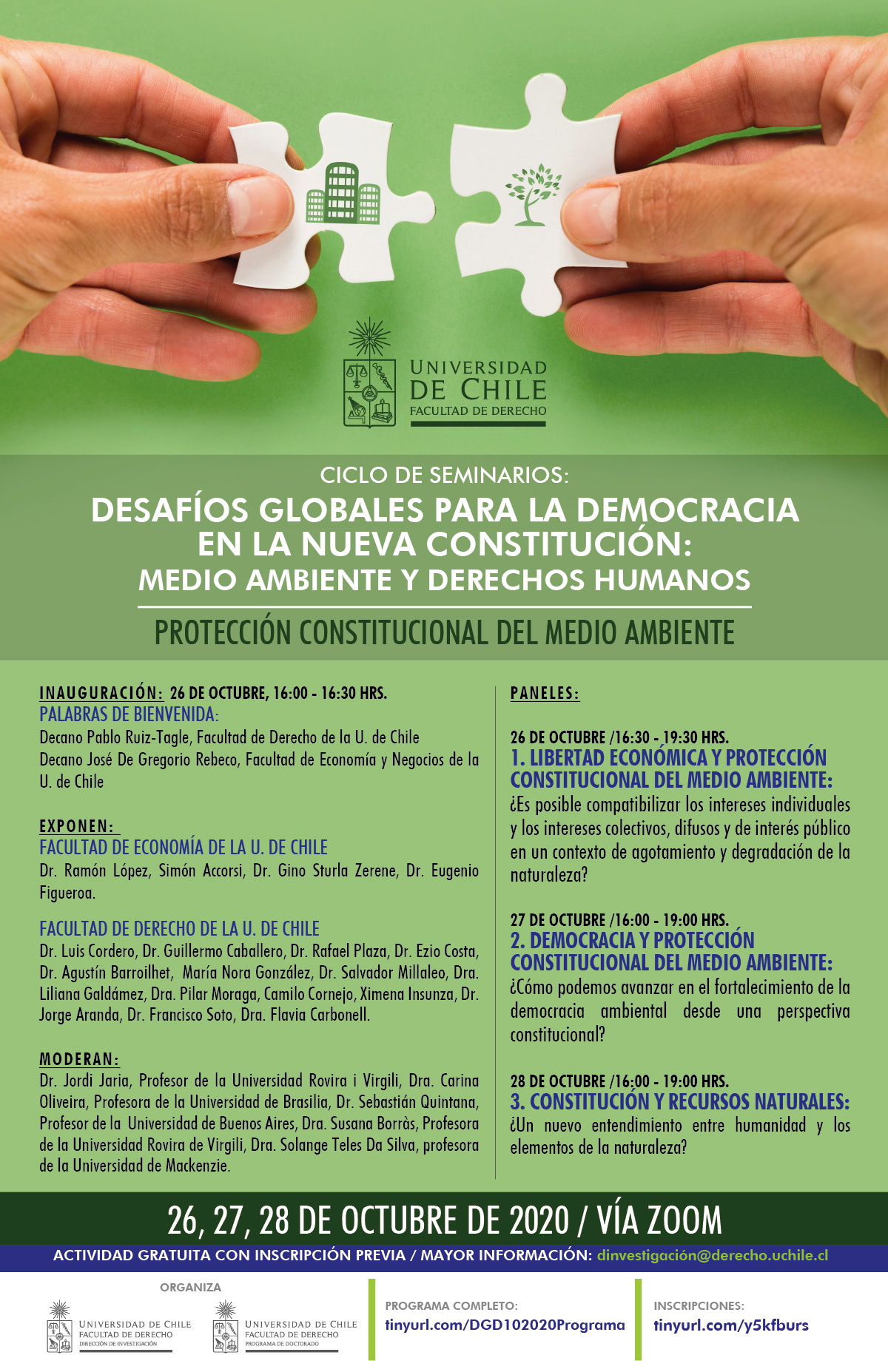 UNIVERSIDAD DE CHILE
FACULTAD DE DERECHO

CICLO DE SEMINARIOS:
DESAFÍOS GLOBALES PARA LA DEMOCRACIA EN LA NUEVA CONSTITUCIÓN:
MEDIO AMBIENTE Y DERECHOS HUMANOS

PROTECCIÓN CONSTITUCIONAL DEL MEDIO AMBIENTE

INAUGURACIÓN: 26 DE OCTUBRE, 16:00 - 16:30 HRS.
PALABRAS DE BIENVENIDA:
Decano Pablo Ruiz-Tagle, Facultad de Derecho de la U. de Chile
Decano José De Gregorio Rebeco, Facultad de Economía y Negocios de la U. de Chile

EXPONEN:
FACULTAD DE ECONOMÍA DE LA U. DE CHILE
Dr. Ramón López, Simón Accorsi, Dr. Gino Sturla Zerene, Dr. Eugenio Figueroa.

FACULTAD DE DERECHO DE LA U. DE CHILE
Dr. Luis Cordero, Dr. Guillermo Caballero, Dr. Rafael Plaza, Dr. Ezio Costa, Dr. Agustín Barroilhet, María Nora González, Dr. Salvador Millaleo, Dra. Liliana Galdámez, Dra. Pilar Moraga, Camilo Cornejo, Ximena Insunza, Dr. Jorge Aranda, Dr. Francisco Soto, Dra. Flavia Carbonell.

MODERAN:
Dr. Jordi Jaria, Profesor de la Universidad Rovira i Virgili, Dra. Carina Oliveira, Profesora de la Universidad de Brasilia, Dr. Sebastián Quintana, Profesor de la Universidad de Buenos Aires, Dra. Susana Borràs, Profesora de la Universidad Rovira de Virgili, Dra. Solange Teles Da Silva, profesora de la Universidad de Mackenzie.

PANELES:

26 DE OCTUBRE /16:30 - 19:30 HRS.
1. LIBERTAD ECONÓMICA Y PROTECCIÓN CONSTITUCIONAL DEL MEDIO AMBIENTE:
¿Es posible compatibilizar los intereses individuales y los intereses colectivos, difusos y de interés público en un contexto de agotamiento y degradación de la naturaleza?

27 DE OCTUBRE /16:00 - 19:00 HRS.
2. DEMOCRACIA Y PROTECCIÓN CONSTITUCIONAL DEL MEDIO AMBIENTE:
¿Cómo podemos avanzar en el fortalecimiento de la democracia ambiental desde una perspectiva constitucional?

28 DE OCTUBRE /16:00 - 19:00 HRS.
3. CONSTITUCIÓN Y RECURSOS NATURALES:
¿Un nuevo entendimiento entre humanidad y los elementos de la naturaleza?

26, 27, 28 DE OCTUBRE DE 2020 / VÍA ZOOM
ACTIVIDAD GRATUITA CON INSCRIPCIÓN PREVIA / MAYOR INFORMACIÓN: dinvestigación@derecho.uchile.cl

ORGANIZA
UNIVERSIDAD DE CHILE
FACULTAD DE DERECHO
DIRECCIÓN DE INVESTIGACIÓN

UNIVERSIDAD DE CHILE
FACULTAD DE DERECHO
PROGRAMA DE DOCTORADO

PROGRAMA COMPLETO:
tinyurl.com/DGD102020Programa

INSCRIPCIONES:
tinyurl.com/y5kfburs